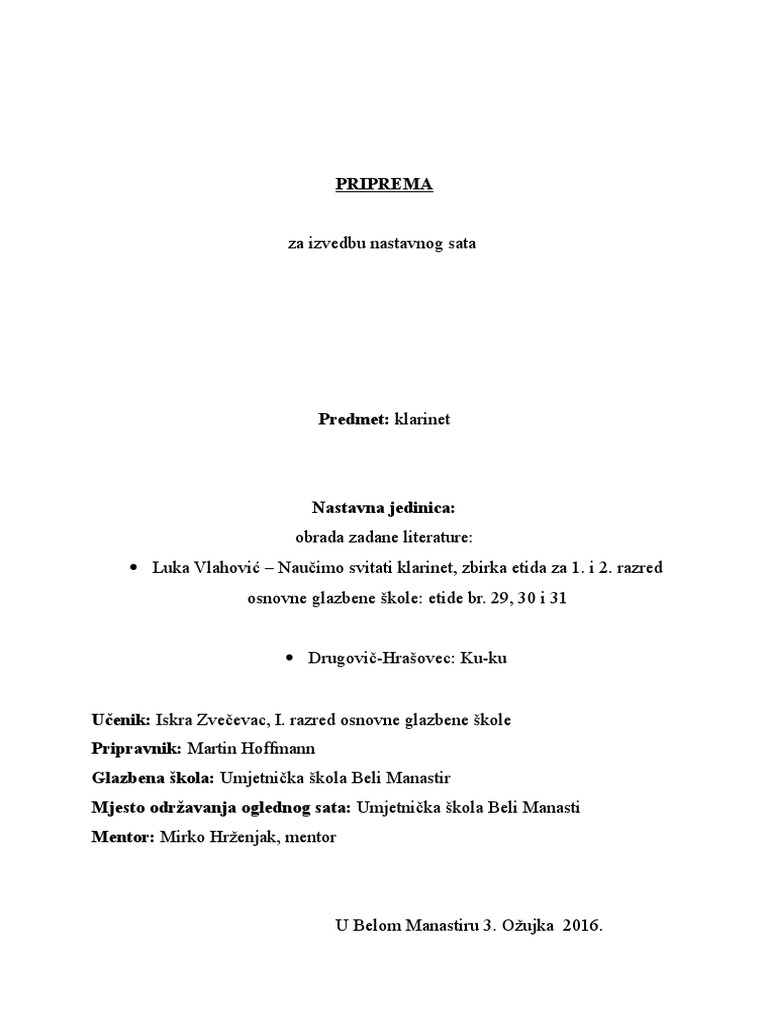 PRIPREMA

za izvedbu nastavnog sata

Predmet: klarinet

Nastavna jedinica:
obrada zadane literature:

• Luka Vlahović – Naučimo svitati klarinet, zbirka etida za 1. i 2. razred osnovne glazbene škole: etide br. 29, 30 i 31

• Drugovič-Hrašovec: Ku-ku

Učenik: Iskra Zvečevac, I. razred osnovne glazbene škole
Pripravnik: Martin Hoffmann
Glazbena škola: Umjetnička škola Beli Manastir
Mjesto održavanja oglednog sata: Umjetnička škola Beli Manasti
Mentor: Mirko Hrženjak, mentor

U Belom Manastiru 3. Ožujka 2016.